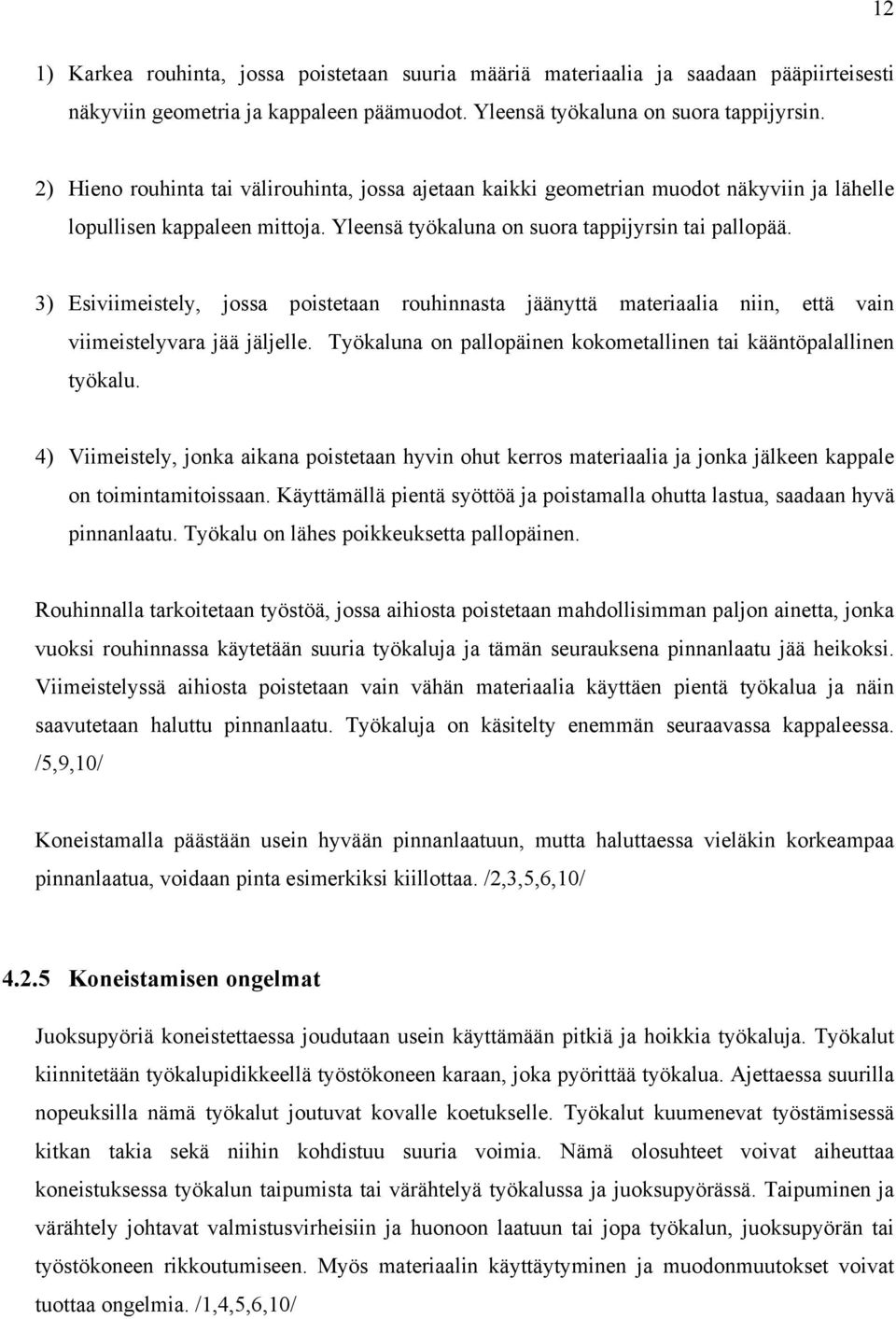 12

1) Karkea rouhinta, jossa poistetaan suuria määriä materiaalia ja saadaan pääpiirteisesti näkyviin geometria ja kappaleen päämuodot. Yleensä työkaluna on suora tappijyrsin.

2) Hieno rouhinta tai välirouhinta, jossa ajetaan kaikki geometrian muodot näkyviin ja lähelle lopullisen kappaleen mittoja. Yleensä työkaluna on suora tappijyrsin tai pallopää.

3) Esiviimeistely, jossa poistetaan rouhinnasta jäänyttä materiaalia niin, että vain viimeistelyvara jää jäljelle. Työkaluna on pallopäinen kokometallinen tai kääntöpalallinen työkalu.

4) Viimeistely, jonka aikana poistetaan hyvin ohut kerros materiaalia ja jonka jälkeen kappale on toimintamitoissaan. Käyttämällä pientä syöttöä ja poistamalla ohutta lastua, saadaan hyvä pinnanlaatu. Työkalu on lähes poikkeuksetta pallopäinen.

Rouhinnalla tarkoitetaan työstöä, jossa aihiosta poistetaan mahdollisimman paljon ainetta, jonka vuoksi rouhinnassa käytetään suuria työkaluja ja tämän seurauksena pinnanlaatu jää heikoksi. Viimeistelyssä aihiosta poistetaan vain vähän materiaalia käyttäen pientä työkalua ja näin saavutetaan haluttu pinnanlaatu. Työkaluja on käsitelty enemmän seuraavassa kappaleessa. /5,9,10/

Koneistamalla päästään usein hyvään pinnanlaatuun, mutta haluttaessa vieläkin korkeampaa pinnanlaatua, voidaan pinta esimerkiksi kiillottaa. /2,3,5,6,10/

4.2.5 Koneistamisen ongelmat

Juoksupyöriä koneistettaessa joudutaan usein käyttämään pitkiä ja hoikkia työkaluja. Työkalut kiinnitetään työkalupidikkeellä työstökoneen karaan, joka pyörittää työkalua. Ajettaessa suurilla nopeuksilla nämä työkalut joutuvat kovalle koetukselle. Työkalut kuumenevat työstämisessä kitkan takia sekä niihin kohdistuu suuria voimia. Nämä olosuhteet voivat aiheuttaa koneistuksessa työkalun taipumista tai värähtelyä työkalussa ja juoksupyörässä. Taipuminen ja värähtely johtavat valmistusvirheisiin ja huonoon laatuun tai jopa työkalun, juoksupyörän tai työstökoneen rikkoutumiseen. Myös materiaalin käyttäytyminen ja muodonmuutokset voivat tuottaa ongelmia. /1,4,5,6,10/